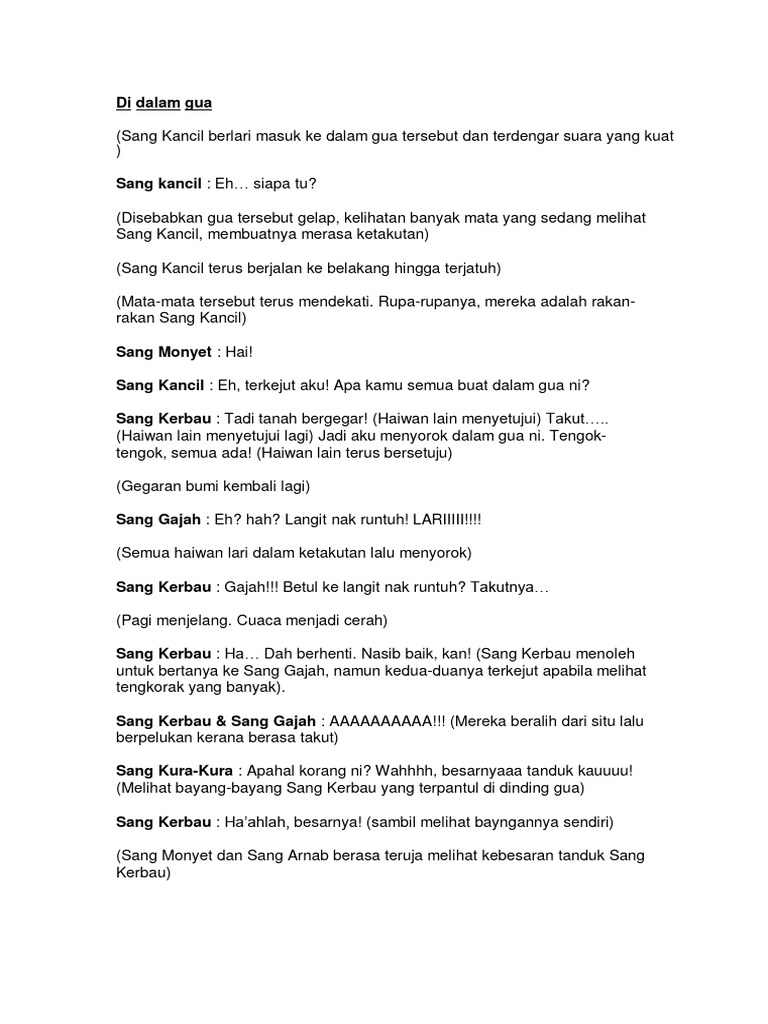 Di dalam gua

(Sang Kancil berlari masuk ke dalam gua tersebut dan terdengar suara yang kuat )

Sang kancil : Eh… siapa tu?

(Disebabkan gua tersebut gelap, kelihatan banyak mata yang sedang melihat Sang Kancil, membuatnya merasa ketakutan)

(Sang Kancil terus berjalan ke belakang hingga terjatuh)

(Mata-mata tersebut terus mendekati. Rupa-rupanya, mereka adalah rakan-rakan Sang Kancil)

Sang Monyet : Hai!

Sang Kancil : Eh, terkejut aku! Apa kamu semua buat dalam gua ni?

Sang Kerbau : Tadi tanah bergegar! (Haiwan lain menyetujui) Takut….. (Haiwan lain menyetujui lagi) Jadi aku menyorok dalam gua ni. Tengok-tengok, semua ada! (Haiwan lain terus bersetuju)

(Gegaran bumi kembali lagi)

Sang Gajah : Eh? hah? Langit nak runtuh! LARIIIII!!!!

(Semua haiwan lari dalam ketakutan lalu menyorok)

Sang Kerbau : Gajah!!! Betul ke langit nak runtuh? Takutnya…

(Pagi menjelang. Cuaca menjadi cerah)

Sang Kerbau : Ha… Dah berhenti. Nasib baik, kan! (Sang Kerbau menoleh untuk bertanya ke Sang Gajah, namun kedua-duanya terkejut apabila melihat tengkorak yang banyak).

Sang Kerbau & Sang Gajah : AAAAAAAAAA!!! (Mereka beralih dari situ lalu berpelukan kerana berasa takut)

Sang Kura-Kura : Apahal korang ni? Wahhhh, besarnyaaa tanduk kauuuu! (Melihat bayang-bayang Sang Kerbau yang terpantul di dinding gua)

Sang Kerbau : Ha'ahlah, besarnya! (sambil melihat bayngannya sendiri)

(Sang Monyet dan Sang Arnab berasa teruja melihat kebesaran tanduk Sang Kerbau)